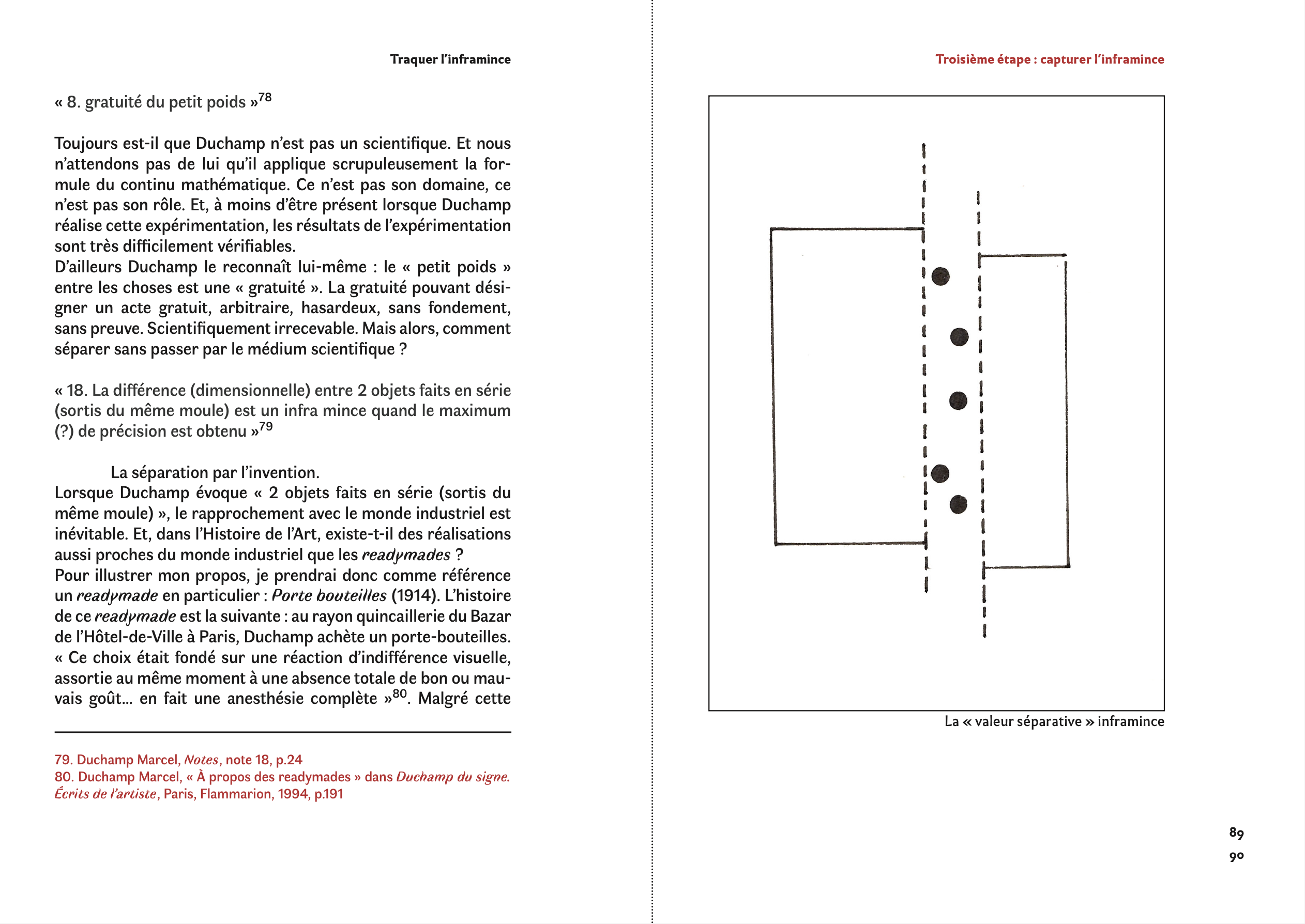 Traquer l'inframince

« 8. gratuité du petit poids »$^{78}$

Toujours est-il que Duchamp n'est pas un scientifique. Et nous n'attendons pas de lui qu'il applique scrupuleusement la formule du continu mathématique. Ce n'est pas son domaine, ce n'est pas son rôle. Et, à moins d'être présent lorsque Duchamp réalise cette expérimentation, les résultats de l'expérimentation sont très difficilement vérifiables.
D'ailleurs Duchamp le reconnaît lui-même : le « petit poids » entre les choses est une « gratuité ». La gratuité pouvant désigner un acte gratuit, arbitraire, hasardeux, sans fondement, sans preuve. Scientifiquement irrecevable. Mais alors, comment séparer sans passer par le médium scientifique ?

« 18. La différence (dimensionnelle) entre 2 objets faits en série (sortis du même moule) est un infra mince quand le maximum (?) de précision est obtenu »$^{79}$

La séparation par l'invention.
Lorsque Duchamp évoque « 2 objets faits en série (sortis du même moule) », le rapprochement avec le monde industriel est inévitable. Et, dans l'Histoire de l'Art, existe-t-il des réalisations aussi proches du monde industriel que les readymades ?
Pour illustrer mon propos, je prendrai donc comme référence un readymade en particulier : Porte bouteilles (1914). L'histoire de ce readymade est la suivante : au rayon quincaillerie du Bazar de l'Hôtel-de-Ville à Paris, Duchamp achète un porte-bouteilles. « Ce choix était fondé sur une réaction d'indifférence visuelle, assortie au même moment à une absence totale de bon ou mauvais goût... en fait une anesthésie complète »$^{80}$. Malgré cette

79. Duchamp Marcel, Notes, note 18, p.24
80. Duchamp Marcel, « À propos des readymades » dans Duchamp du signe. Écrits de l'artiste, Paris, Flammarion, 1994, p.191

Troisième étape : capturer l'inframince

La « valeur séparative » inframince

89
90